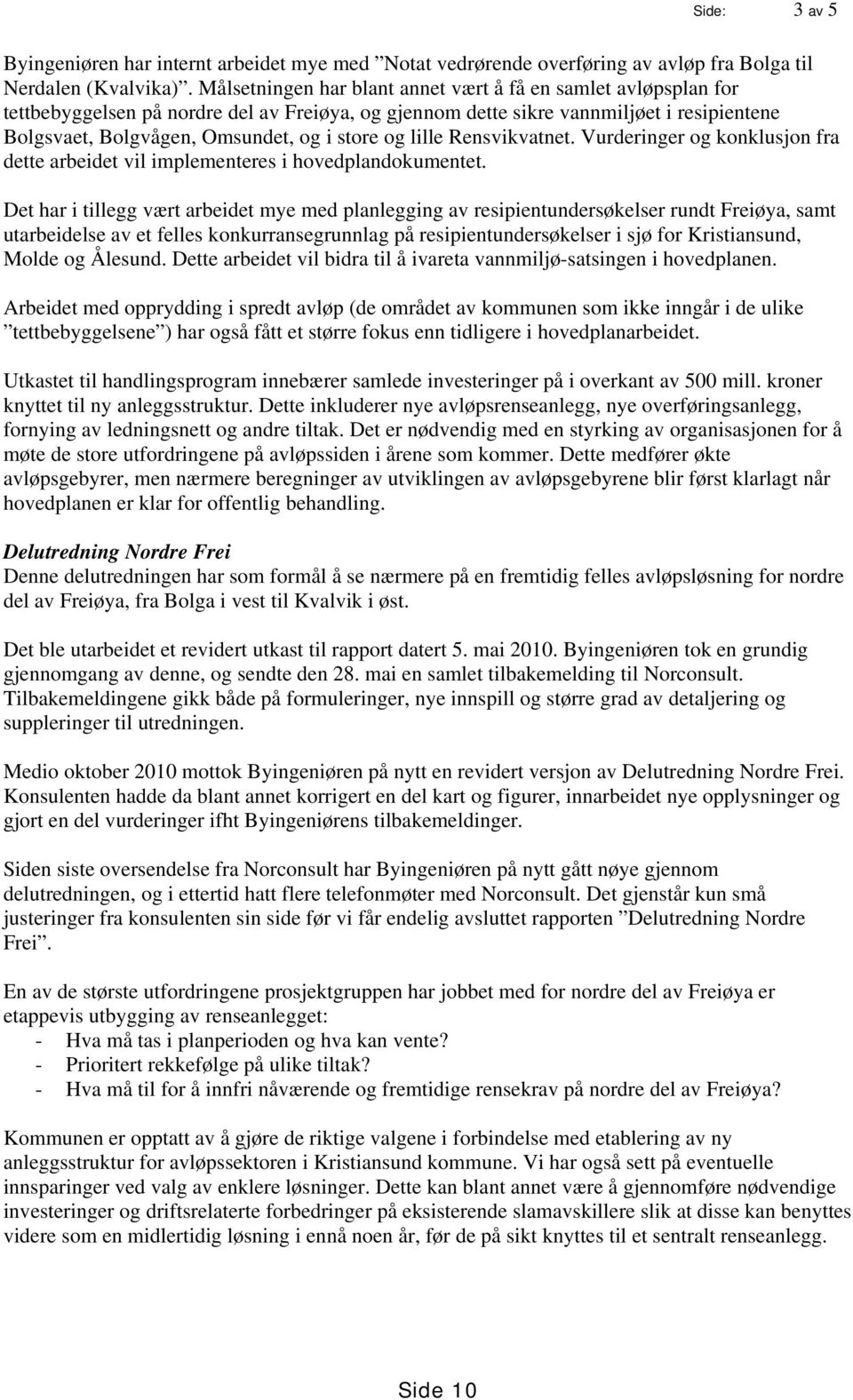 Side: 3 av 5

Byingeniøren har internt arbeidet mye med ”Notat vedrørende overføring av avløp fra Bolga til Nerdalen (Kvalvika)”. Målsetningen har blant annet vært å få en samlet avløpsplan for tettbebyggelsen på nordre del av Freiøya, og gjennom dette sikre vannmiljøet i resipientene Bolgsvaet, Bolgvågen, Omsundet, og i store og lille Rensvikvatnet. Vurderinger og konklusjon fra dette arbeidet vil implementeres i hovedplandokumentet.

Det har i tillegg vært arbeidet mye med planlegging av resipientundersøkelser rundt Freiøya, samt utarbeidelse av et felles konkurransegrunnlag på resipientundersøkelser i sjø for Kristiansund, Molde og Ålesund. Dette arbeidet vil bidra til å ivareta vannmiljø-satsingen i hovedplanen.

Arbeidet med opprydding i spredt avløp (de området av kommunen som ikke inngår i de ulike ”tettbebyggelsene”) har også fått et større fokus enn tidligere i hovedplanarbeidet.

Utkastet til handlingsprogram innebærer samlede investeringer på i overkant av 500 mill. kroner knyttet til ny anleggsstruktur. Dette inkluderer nye avløpsrenseanlegg, nye overføringsanlegg, fornying av ledningsnett og andre tiltak. Det er nødvendig med en styrking av organisasjonen for å møte de store utfordringene på avløpssiden i årene som kommer. Dette medfører økte avløpsgebyrer, men nærmere beregninger av utviklingen av avløpsgebyrene blir først klarlagt når hovedplanen er klar for offentlig behandling.

Delutredning Nordre Frei
Denne delutredningen har som formål å se nærmere på en fremtidig felles avløpsløsning for nordre del av Freiøya, fra Bolga i vest til Kvalvik i øst.

Det ble utarbeidet et revidert utkast til rapport datert 5. mai 2010. Byingeniøren tok en grundig gjennomgang av denne, og sendte den 28. mai en samlet tilbakemelding til Norconsult. Tilbakemeldingene gikk både på formuleringer, nye innspill og større grad av detaljering og suppleringer til utredningen.

Medio oktober 2010 mottok Byingeniøren på nytt en revidert versjon av Delutredning Nordre Frei. Konsulenten hadde da blant annet korrigert en del kart og figurer, innarbeidet nye opplysninger og gjort en del vurderinger ifht Byingeniørens tilbakemeldinger.

Siden siste oversendelse fra Norconsult har Byingeniøren på nytt gått nøye gjennom delutredningen, og i ettertid hatt flere telefonmøter med Norconsult. Det gjenstår kun små justeringer fra konsulenten sin side før vi får endelig avsluttet rapporten ”Delutredning Nordre Frei”.

En av de største utfordringene prosjektgruppen har jobbet med for nordre del av Freiøya er etappevis utbygging av renseanlegget:
- Hva må tas i planperioden og hva kan vente?
- Prioritert rekkefølge på ulike tiltak?
- Hva må til for å innfri nåværende og fremtidige rensekrav på nordre del av Freiøya?

Kommunen er opptatt av å gjøre de riktige valgene i forbindelse med etablering av ny anleggsstruktur for avløpssektoren i Kristiansund kommune. Vi har også sett på eventuelle innsparinger ved valg av enklere løsninger. Dette kan blant annet være å gjennomføre nødvendige investeringer og driftsrelaterte forbedringer på eksisterende slamavskillere slik at disse kan benyttes videre som en midlertidig løsning i ennå noen år, før de på sikt knyttes til et sentralt renseanlegg.

Side 10